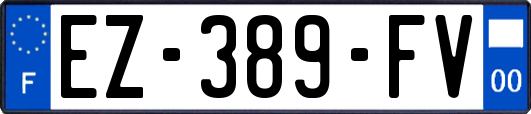 F
EZ-389-FV
00